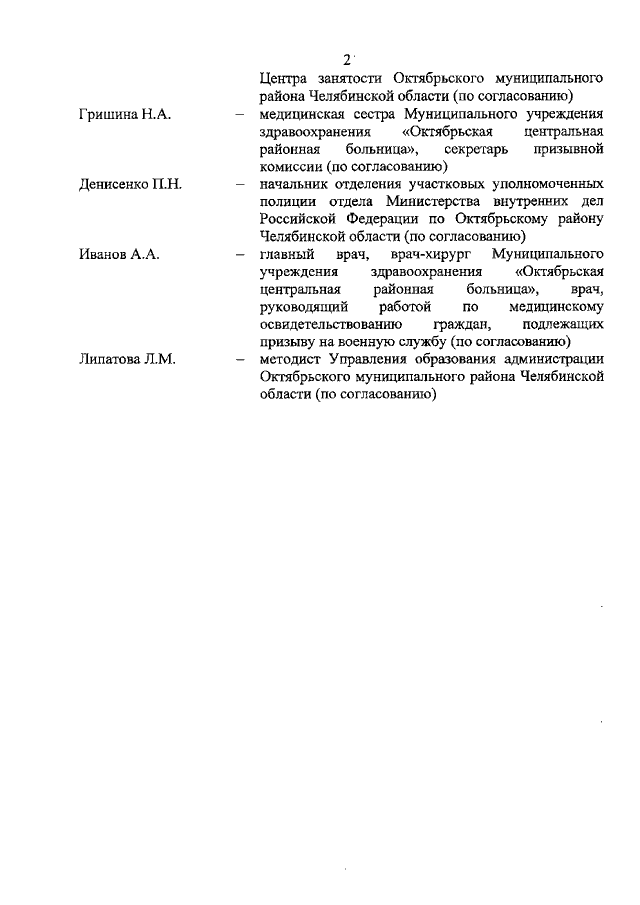 2

Центра занятости Октябрьского муниципального района Челябинской области (по согласованию)

Гришина Н.А. – медицинская сестра Муниципального учреждения здравоохранения «Октябрьская центральная районная больница», секретарь призывной комиссии (по согласованию)

Денисенко П.Н. – начальник отделения участковых уполномоченных полиции отдела Министерства внутренних дел Российской Федерации по Октябрьскому району Челябинской области (по согласованию)

Иванов А.А. – главный врач, врач-хирург Муниципального учреждения здравоохранения «Октябрьская центральная районная больница», врач, руководящий работой по медицинскому освидетельствованию граждан, подлежащих призыву на военную службу (по согласованию)

Липатова Л.М. – методист Управления образования администрации Октябрьского муниципального района Челябинской области (по согласованию)